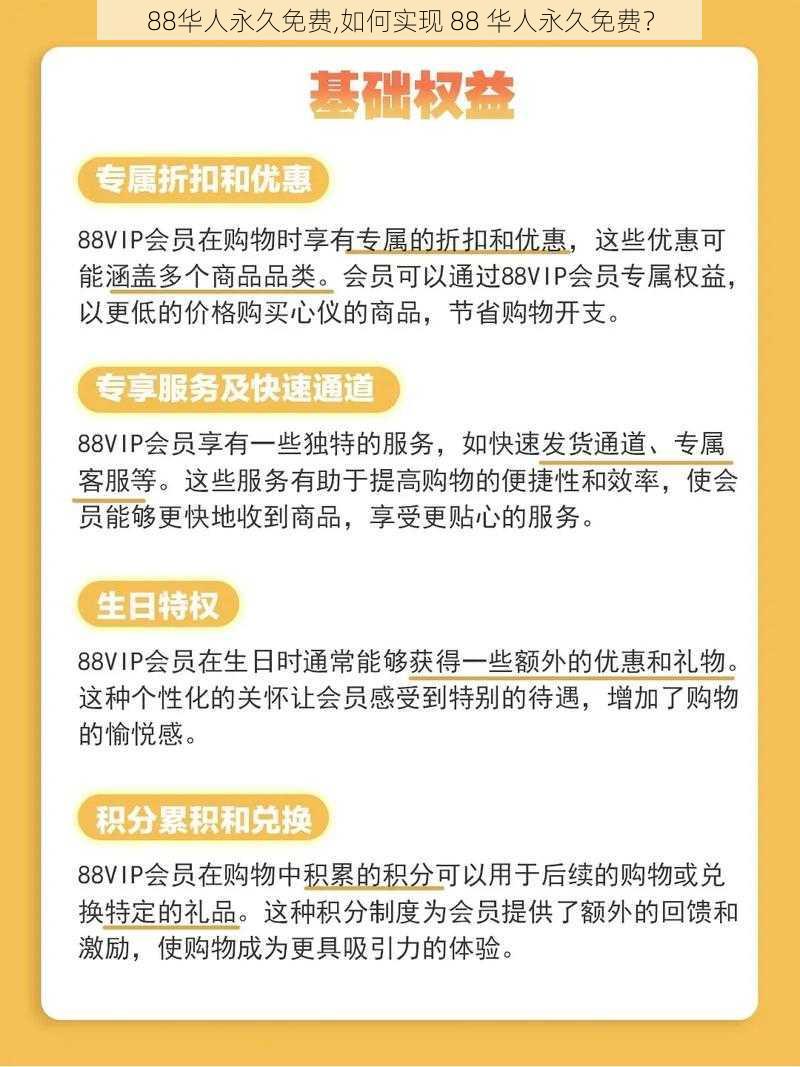 88华人永久免费,如何实现 88 华人永久免费?

基础权益

专属折扣和优惠

88VIP会员在购物时享有专属的折扣和优惠，这些优惠可能涵盖多个商品品类。会员可以通过88VIP会员专属权益，以更低的价格购买心仪的商品，节省购物开支。

专享服务及快速通道

88VIP会员享有一些独特的服务，如快速发货通道、专属客服等。这些服务有助于提高购物的便捷性和效率，使会员能够更快地收到商品，享受更贴心的服务。

生日特权

88VIP会员在生日时通常能够获得一些额外的优惠和礼物。这种个性化的关怀让会员感受到特别的待遇，增加了购物的愉悦感。

积分累积和兑换

88VIP会员在购物中积累的积分可以用于后续的购物或兑换特定的礼品。这种积分制度为会员提供了额外的回馈和激励，使购物成为更具吸引力的体验。